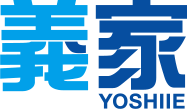 義家
YOSHIIE